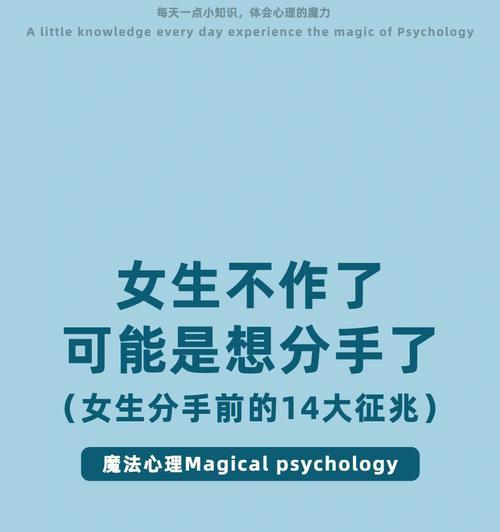 每天一点小知识，体会心理的魔力
A little knowledge every day experience the magic of Psychology

女生不作了
可能是想分手了
（女生分手前的14大征兆）

魔法心理Magical psychology